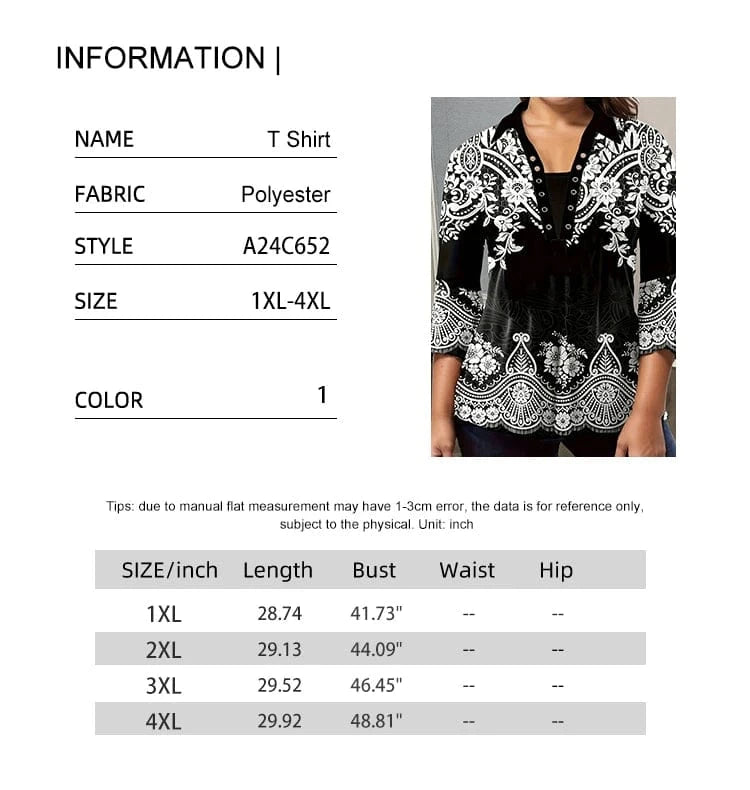 INFORMATION |

NAME T Shirt

FABRIC Polyester

STYLE A24C652

SIZE 1XL-4XL

COLOR 1

Tips: due to manual flat measurement may have 1-3cm error, the data is for reference only, subject to the physical. Unit: inch

| SIZE/inch | Length | Bust | Waist | Hip |
|---|---|---|---|---|
| 1XL | 28.74 | 41.73" | -- | -- |
| 2XL | 29.13 | 44.09" | -- | -- |
| 3XL | 29.52 | 46.45" | -- | -- |
| 4XL | 29.92 | 48.81" | -- | -- |